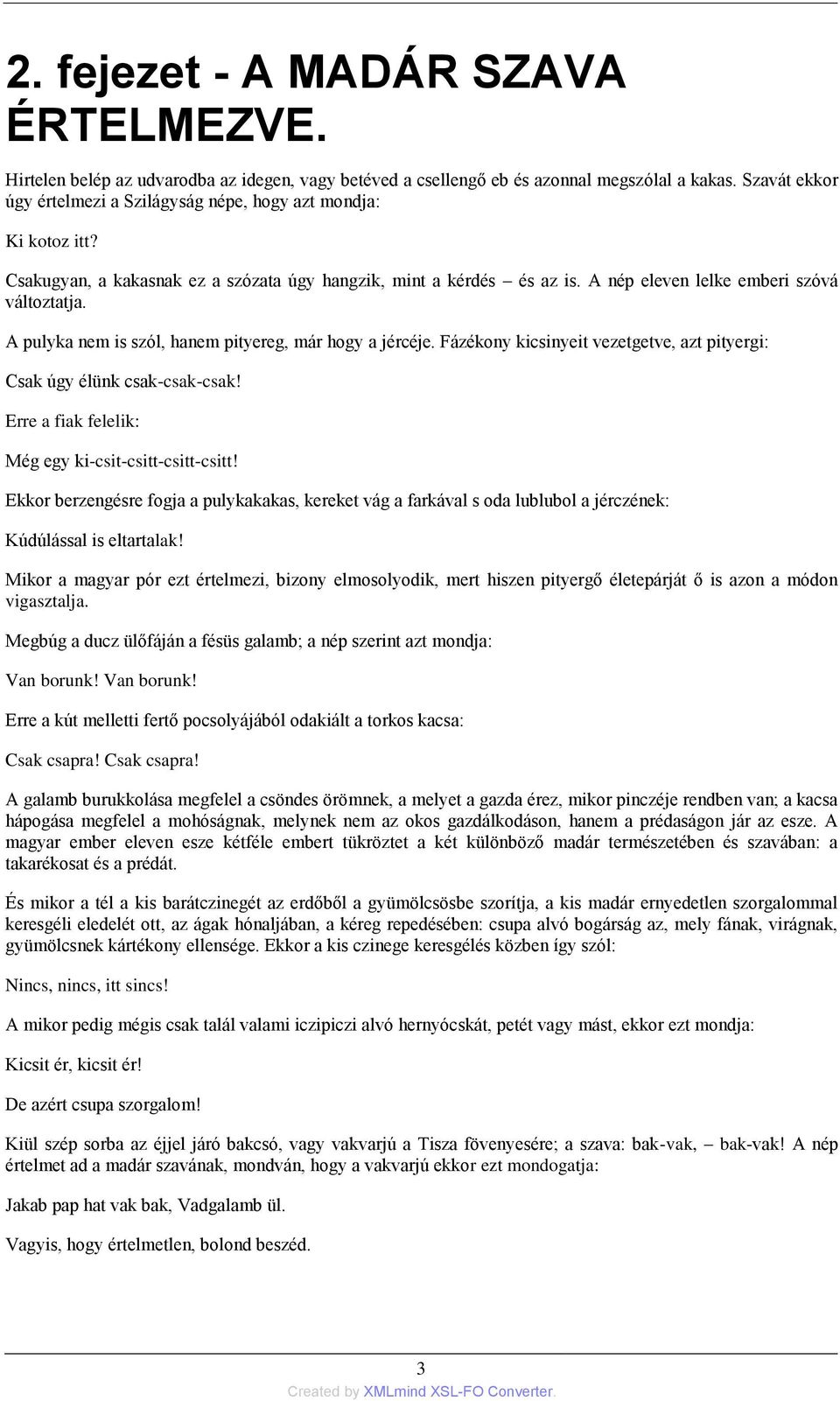 2. fejezet - A MADÁR SZAVA ÉRTELMEZVE.

Hirtelen belép az udvarodba az idegen, vagy betéved a csellengő eb és azonnal megszólal a kakas. Szavát ekkor úgy értelmezi a Szilágyság népe, hogy azt mondja:

Ki kotoz itt?

Csakugyan, a kakasnak ez a szózata úgy hangzik, mint a kérdés – és az is. A nép eleven lelke emberi szóvá változtatja.

A pulyka nem is szól, hanem pityereg, már hogy a jércéje. Fázékony kicsinyeit vezetgetve, azt pityergi:

Csak úgy élünk csak-csak-csak!

Erre a fiak felelik:

Még egy ki-csit-csitt-csitt-csitt!

Ekkor berzengésre fogja a pulykakakas, kereket vág a farkával s oda lublubol a jérczének:

Kúdúlással is eltartalak!

Mikor a magyar pór ezt értelmezi, bizony elmosolyodik, mert hiszen pityergő életepárját ő is azon a módon vigasztalja.

Megbúg a ducz ülőfáján a fésüs galamb; a nép szerint azt mondja:

Van borunk! Van borunk!

Erre a kút melletti fertő pocsolyájából odakiált a torkos kacsa:

Csak csapra! Csak csapra!

A galamb burukkolása megfelel a csöndes örömnek, a melyet a gazda érez, mikor pinczéje rendben van; a kacsa hápogása megfelel a mohóságnak, melynek nem az okos gazdálkodáson, hanem a prédaságon jár az esze. A magyar ember eleven esze kétféle embert tükröztet a két különböző madár természetében és szavában: a takarékosat és a prédát.

És mikor a tél a kis barátczinegét az erdőből a gyümölcsösbe szorítja, a kis madár ernyedetlen szorgalommal keresgéli eledelét ott, az ágak hónaljában, a kéreg repedésében: csupa alvó bogárság az, mely fának, virágnak, gyümölcsnek kártékony ellensége. Ekkor a kis czinege keresgélés közben így szól:

Nincs, nincs, itt sincs!

A mikor pedig mégis csak talál valami iczipiczi alvó hernyócskát, petét vagy mást, ekkor ezt mondja:

Kicsit ér, kicsit ér!

De azért csupa szorgalom!

Kiül szép sorba az éjjel járó bakcsó, vagy vakvarjú a Tisza fövenyesére; a szava: bak-vak, – bak-vak! A nép értelmet ad a madár szavának, mondván, hogy a vakvarjú ekkor ezt mondogatja:

Jakab pap hat vak bak, Vadgalamb ül.

Vagyis, hogy értelmetlen, bolond beszéd.

3

Created by XMLmind XSL-FO Converter.